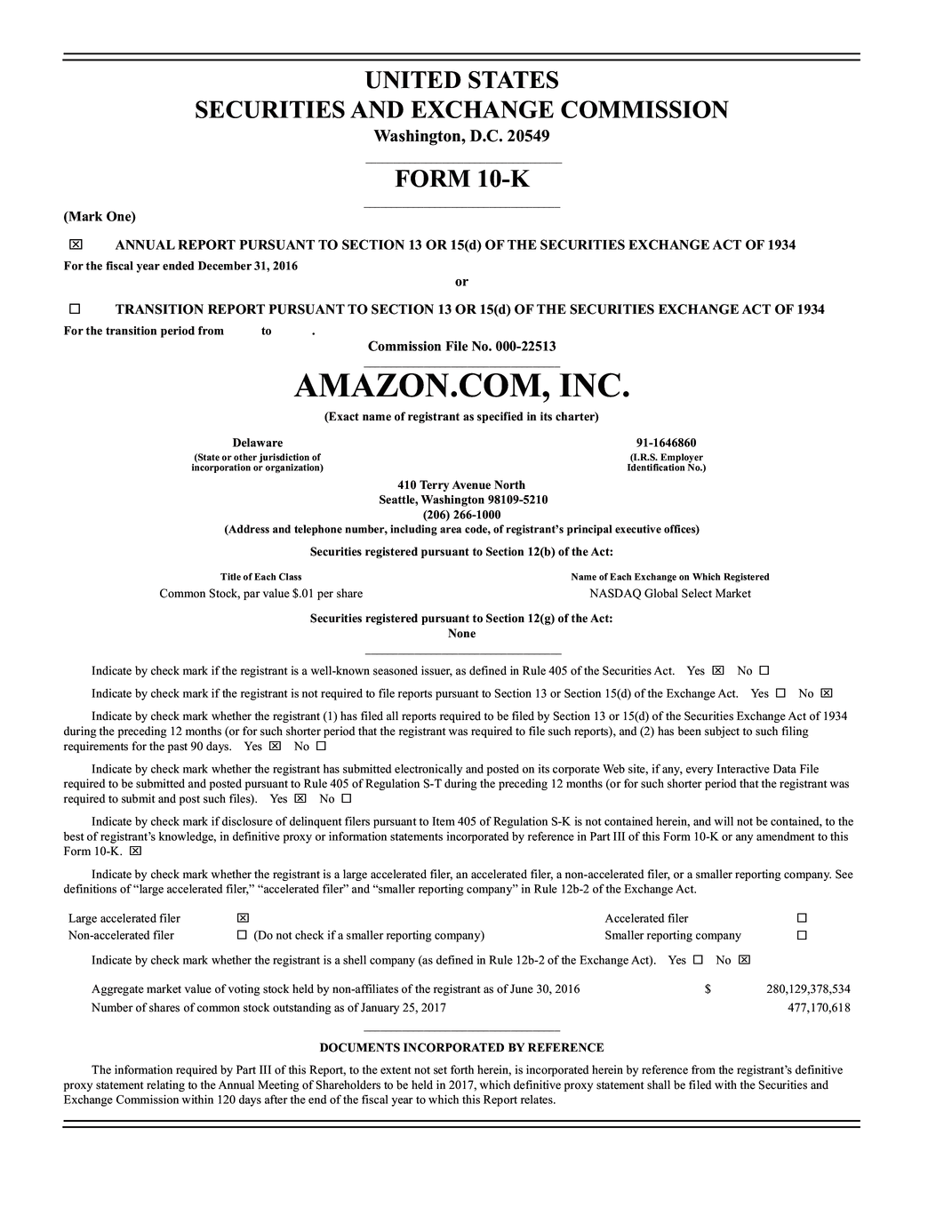 UNITED STATES
SECURITIES AND EXCHANGE COMMISSION
Washington, D.C. 20549

FORM 10-K

(Mark One)

☒ ANNUAL REPORT PURSUANT TO SECTION 13 OR 15(d) OF THE SECURITIES EXCHANGE ACT OF 1934
For the fiscal year ended December 31, 2016

or

☐ TRANSITION REPORT PURSUANT TO SECTION 13 OR 15(d) OF THE SECURITIES EXCHANGE ACT OF 1934
For the transition period from to .

Commission File No. 000-22513

AMAZON.COM, INC.
(Exact name of registrant as specified in its charter)

Delaware
(State or other jurisdiction of incorporation or organization)

91-1646860
(I.R.S. Employer Identification No.)

410 Terry Avenue North
Seattle, Washington 98109-5210
(206) 266-1000
(Address and telephone number, including area code, of registrant's principal executive offices)

Securities registered pursuant to Section 12(b) of the Act:

| Title of Each Class | Name of Each Exchange on Which Registered |
|---|---|
| Common Stock, par value $.01 per share | NASDAQ Global Select Market |

Securities registered pursuant to Section 12(g) of the Act:
None

Indicate by check mark if the registrant is a well-known seasoned issuer, as defined in Rule 405 of the Securities Act. Yes ☒ No ☐

Indicate by check mark if the registrant is not required to file reports pursuant to Section 13 or Section 15(d) of the Exchange Act. Yes ☐ No ☒

Indicate by check mark whether the registrant (1) has filed all reports required to be filed by Section 13 or 15(d) of the Securities Exchange Act of 1934 during the preceding 12 months (or for such shorter period that the registrant was required to file such reports), and (2) has been subject to such filing requirements for the past 90 days. Yes ☒ No ☐

Indicate by check mark whether the registrant has submitted electronically and posted on its corporate Web site, if any, every Interactive Data File required to be submitted and posted pursuant to Rule 405 of Regulation S-T during the preceding 12 months (or for such shorter period that the registrant was required to submit and post such files). Yes ☒ No ☐

Indicate by check mark if disclosure of delinquent filers pursuant to Item 405 of Regulation S-K is not contained herein, and will not be contained, to the best of registrant's knowledge, in definitive proxy or information statements incorporated by reference in Part III of this Form 10-K or any amendment to this Form 10-K. ☒

Indicate by check mark whether the registrant is a large accelerated filer, an accelerated filer, a non-accelerated filer, or a smaller reporting company. See definitions of "large accelerated filer," "accelerated filer" and "smaller reporting company" in Rule 12b-2 of the Exchange Act.

| Large accelerated filer | ☒ | Accelerated filer | ☐ |
|---|---|---|---|
| Non-accelerated filer | ☐ (Do not check if a smaller reporting company) | Smaller reporting company | ☐ |

Indicate by check mark whether the registrant is a shell company (as defined in Rule 12b-2 of the Exchange Act). Yes ☐ No ☒

| Aggregate market value of voting stock held by non-affiliates of the registrant as of June 30, 2016 | $ | 280,129,378,534 |
|---|---|---|
| Number of shares of common stock outstanding as of January 25, 2017 | | 477,170,618 |

DOCUMENTS INCORPORATED BY REFERENCE

The information required by Part III of this Report, to the extent not set forth herein, is incorporated herein by reference from the registrant's definitive proxy statement relating to the Annual Meeting of Shareholders to be held in 2017, which definitive proxy statement shall be filed with the Securities and Exchange Commission within 120 days after the end of the fiscal year to which this Report relates.